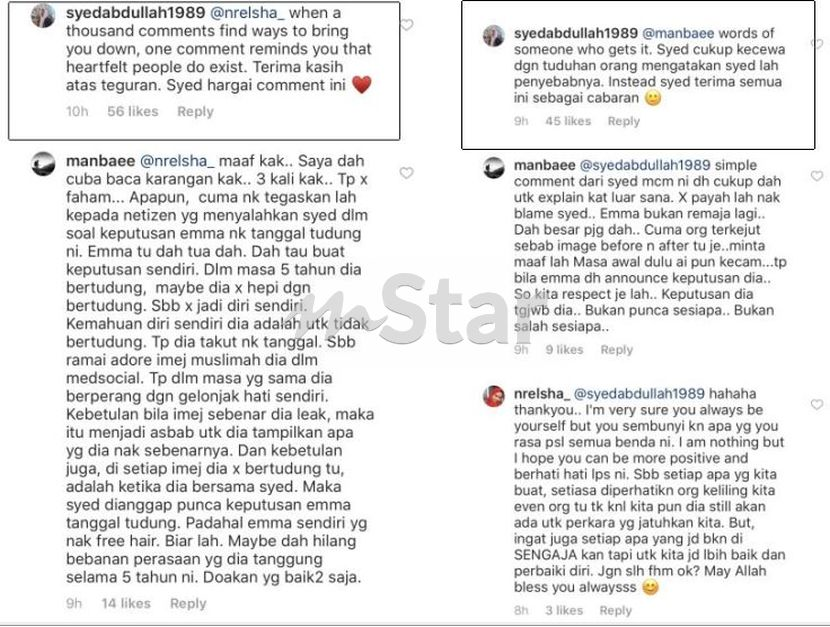 syedabdullah1989 @nrelsha_ when a thousand comments find ways to bring you down, one comment reminds you that heartfelt people do exist. Terima kasih atas teguran. Syed hargai comment ini ❤️

10h 56 likes Reply

manbaee @nrelsha_ maaf kak.. Saya dah cuba baca karangan kak.. 3 kali kak.. Tp x faham... Apapun, cuma nk tegaskan lah kepada netizen yg menyalahkan syed dlm soal keputusan emma nk tanggal tudung ni. Emma tu dah tua dah. Dah tau buat keputusan sendiri. Dlm masa 5 tahun dia bertudung, maybe dia x hepi dgn bertudung. Sbb x jadi diri sendiri. Kemahuan diri sendiri dia adalah utk tidak bertudung. Tp dia takut nk tanggal. Sbb ramai adore imej muslimah dia dlm medsocial. Tp dlm masa yg sama dia berperang dgn gelonjak hati sendiri. Kebetulan bila imej sebenar dia leak, maka itu menjadi asbab utk dia tampilkan apa yg dia nak sebenarnya. Dan kebetulan juga, di setiap imej dia x bertudung tu, adalah ketika dia bersama syed. Maka syed dianggap punca keputusan emma tanggal tudung. Padahal emma sendiri yg nak free hair. Biar lah. Maybe dah hilang bebanan perasaan yg dia tanggung selama 5 tahun ni. Doakan yg baik2 saja.

9h 14 likes Reply

syedabdullah1989 @manbaee words of someone who gets it. Syed cukup kecewa dgn tuduhan orang mengatakan syed lah penyebabnya. Instead syed terima semua ini sebagai cabaran 🙂

9h 45 likes Reply

manbaee @syedabdullah1989 simple comment dari syed mcm ni dh cukup dah utk explain kat luar sana. X payah lah nak blame syed.. Emma bukan remaja lagi.. Dah besar pjg dah.. Cuma org terkejut sebab image before n after tu je..minta maaf lah Masa awal dulu ai pun kecam...tp bila emma dh announce keputusan dia.. So kita respect je lah.. Keputusan dia tgjwb dia.. Bukan punca sesiapa.. Bukan salah sesiapa..

9h 9 likes Reply

nrelsha_ @syedabdullah1989 hahaha thankyou.. I'm very sure you always be yourself but you sembunyi kn apa yg you rasa psl semua benda ni. I am nothing but I hope you can be more positive and berhati hati lps ni. Sbb setiap apa yg kita buat, setiasa diperhatikn org keliling kita even org tu tk knl kita pun dia still akan ada utk perkara yg jatuhkan kita. But, ingat juga setiap apa yang jd bkn di SENGAJA kan tapi utk kita jd lbih baik dan perbaiki diri. Jgn slh fhm ok? May Allah bless you alwaysss 😊

8h 3 likes Reply

mStar